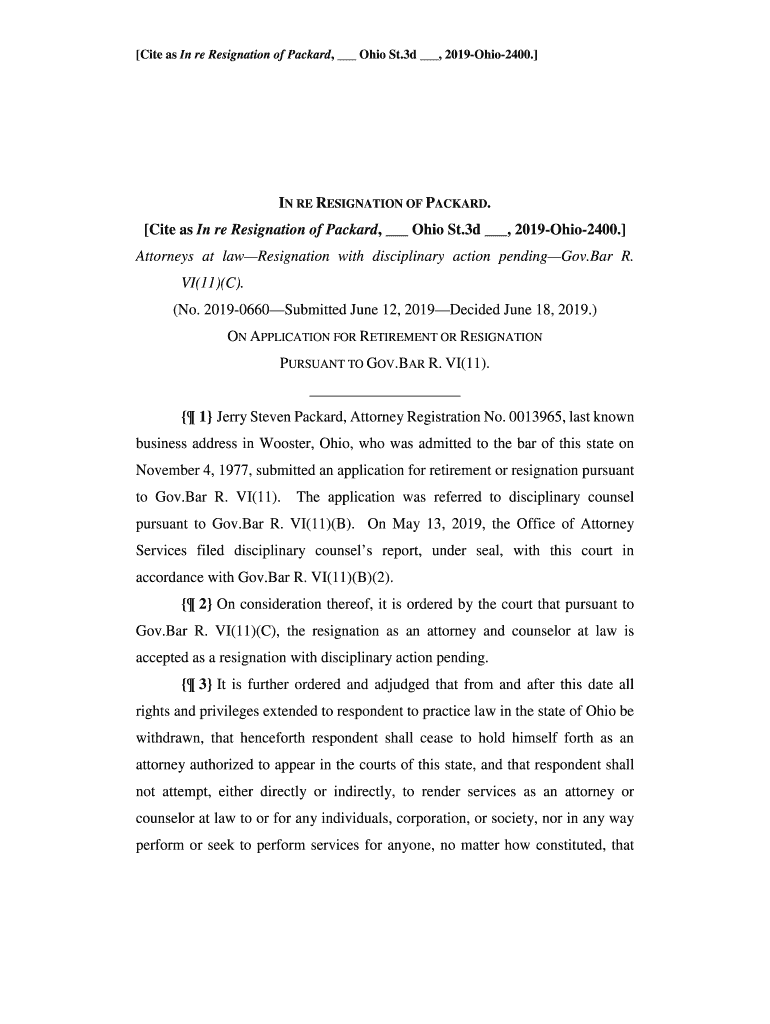 [Cite as In re Resignation of Packard, ___ Ohio St.3d ___, 2019-Ohio-2400.]

IN RE RESIGNATION OF PACKARD.

[Cite as In re Resignation of Packard, ___ Ohio St.3d ___, 2019-Ohio-2400.]

Attorneys at law—Resignation with disciplinary action pending—Gov.Bar R. VI(11)(C).

(No. 2019-0660—Submitted June 12, 2019—Decided June 18, 2019.)

ON APPLICATION FOR RETIREMENT OR RESIGNATION PURSUANT TO GOV.BAR R. VI(11).

{¶ 1} Jerry Steven Packard, Attorney Registration No. 0013965, last known business address in Wooster, Ohio, who was admitted to the bar of this state on November 4, 1977, submitted an application for retirement or resignation pursuant to Gov.Bar R. VI(11). The application was referred to disciplinary counsel pursuant to Gov.Bar R. VI(11)(B). On May 13, 2019, the Office of Attorney Services filed disciplinary counsel's report, under seal, with this court in accordance with Gov.Bar R. VI(11)(B)(2).

{¶ 2} On consideration thereof, it is ordered by the court that pursuant to Gov.Bar R. VI(11)(C), the resignation as an attorney and counselor at law is accepted as a resignation with disciplinary action pending.

{¶ 3} It is further ordered and adjudged that from and after this date all rights and privileges extended to respondent to practice law in the state of Ohio be withdrawn, that henceforth respondent shall cease to hold himself forth as an attorney authorized to appear in the courts of this state, and that respondent shall not attempt, either directly or indirectly, to render services as an attorney or counselor at law to or for any individuals, corporation, or society, nor in any way perform or seek to perform services for anyone, no matter how constituted, that